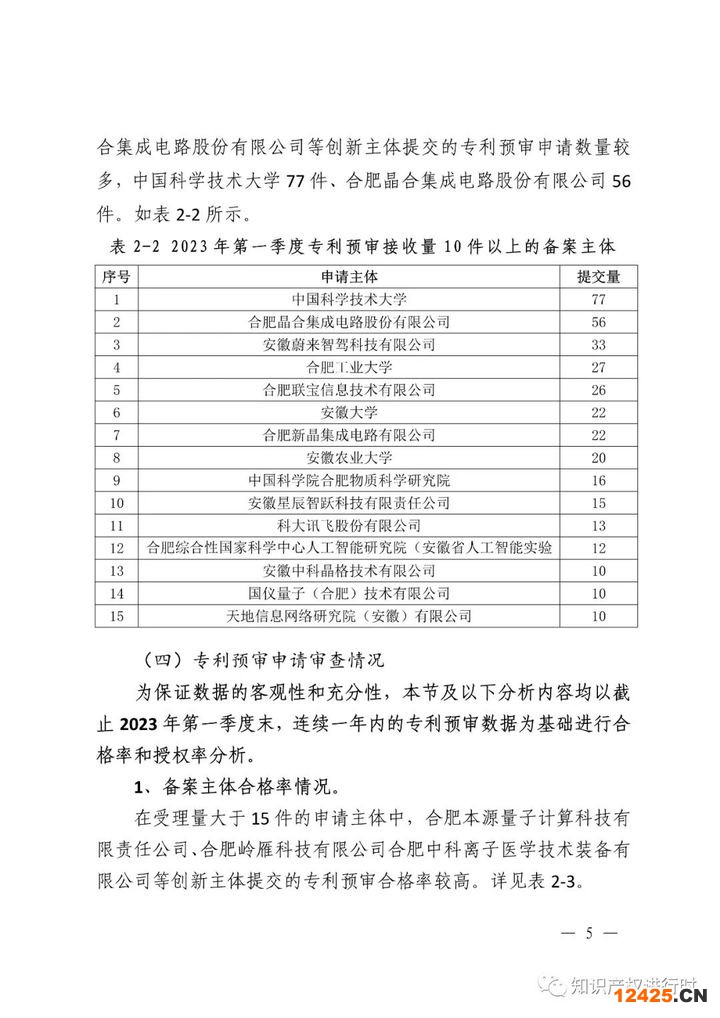 合集成电路股份有限公司等创新主体提交的专利预审申请数量较多，中国科学技术大学 77 件、合肥晶合集成电路股份有限公司 56 件。如表 2-2 所示。

表 2-2 2023 年第一季度专利预审接收量 10 件以上的备案主体

| 序号 | 申请主体 | 提交量 |
|---|---|---|
| 1 | 中国科学技术大学 | 77 |
| 2 | 合肥晶合集成电路股份有限公司 | 56 |
| 3 | 安徽蔚来智驾科技有限公司 | 33 |
| 4 | 合肥工业大学 | 27 |
| 5 | 合肥联宝信息技术有限公司 | 26 |
| 6 | 安徽大学 | 22 |
| 7 | 合肥新晶集成电路有限公司 | 22 |
| 8 | 安徽农业大学 | 20 |
| 9 | 中国科学院合肥物质科学研究院 | 16 |
| 10 | 安徽星辰智跃科技有限责任公司 | 15 |
| 11 | 科大讯飞股份有限公司 | 13 |
| 12 | 合肥综合性国家科学中心人工智能研究院（安徽省人工智能实验 | 12 |
| 13 | 安徽中科晶格技术有限公司 | 10 |
| 14 | 国仪量子（合肥）技术有限公司 | 10 |
| 15 | 天地信息网络研究院（安徽）有限公司 | 10 |

（四）专利预审申请审查情况

为保证数据的客观性和充分性，本节及以下分析内容均以截止 2023 年第一季度末，连续一年内的专利预审数据为基础进行合格率和授权率分析。

1、备案主体合格率情况。

在受理量大于 15 件的申请主体中，合肥本源量子计算科技有限责任公司、合肥岭雁科技有限公司合肥中科离子医学技术装备有限公司等创新主体提交的专利预审合格率较高。详见表 2-3。

— 5 —

知识产权进行时

12425.CN